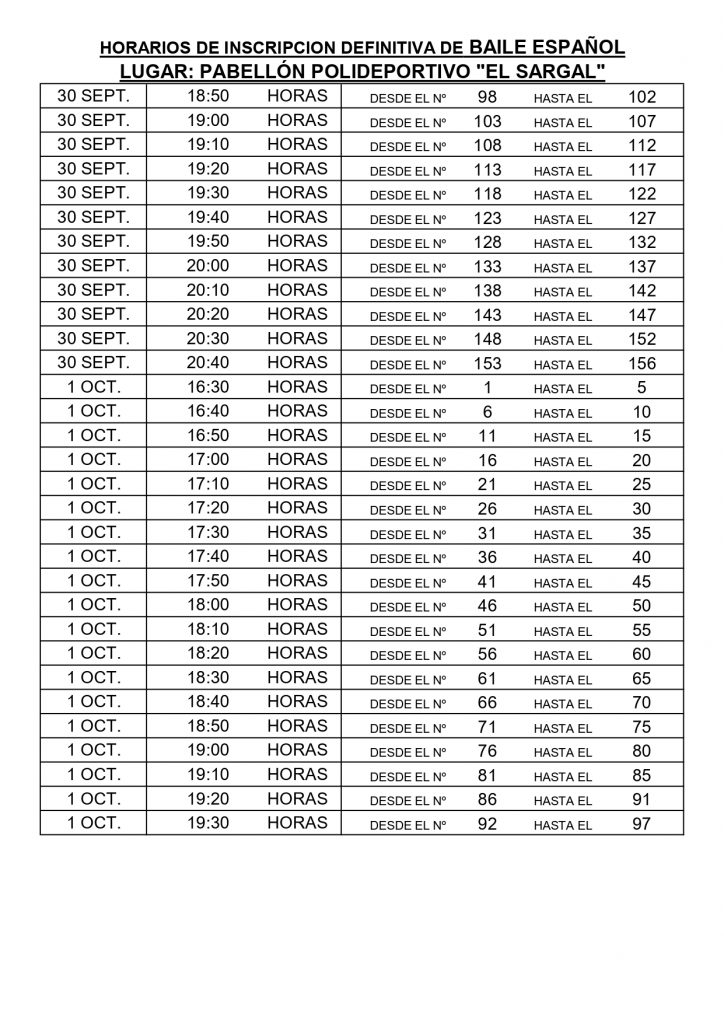 HORARIOS DE INSCRIPCION DEFINITIVA DE BAILE ESPAÑOL
LUGAR: PABELLÓN POLIDEPORTIVO "EL SARGAL"

| | | | | | | |
|---|---|---|---|---|---|---|
| 30 SEPT. | 18:50 | HORAS | DESDE EL Nº | 98 | HASTA EL | 102 |
| 30 SEPT. | 19:00 | HORAS | DESDE EL Nº | 103 | HASTA EL | 107 |
| 30 SEPT. | 19:10 | HORAS | DESDE EL Nº | 108 | HASTA EL | 112 |
| 30 SEPT. | 19:20 | HORAS | DESDE EL Nº | 113 | HASTA EL | 117 |
| 30 SEPT. | 19:30 | HORAS | DESDE EL Nº | 118 | HASTA EL | 122 |
| 30 SEPT. | 19:40 | HORAS | DESDE EL Nº | 123 | HASTA EL | 127 |
| 30 SEPT. | 19:50 | HORAS | DESDE EL Nº | 128 | HASTA EL | 132 |
| 30 SEPT. | 20:00 | HORAS | DESDE EL Nº | 133 | HASTA EL | 137 |
| 30 SEPT. | 20:10 | HORAS | DESDE EL Nº | 138 | HASTA EL | 142 |
| 30 SEPT. | 20:20 | HORAS | DESDE EL Nº | 143 | HASTA EL | 147 |
| 30 SEPT. | 20:30 | HORAS | DESDE EL Nº | 148 | HASTA EL | 152 |
| 30 SEPT. | 20:40 | HORAS | DESDE EL Nº | 153 | HASTA EL | 156 |
| 1 OCT. | 16:30 | HORAS | DESDE EL Nº | 1 | HASTA EL | 5 |
| 1 OCT. | 16:40 | HORAS | DESDE EL Nº | 6 | HASTA EL | 10 |
| 1 OCT. | 16:50 | HORAS | DESDE EL Nº | 11 | HASTA EL | 15 |
| 1 OCT. | 17:00 | HORAS | DESDE EL Nº | 16 | HASTA EL | 20 |
| 1 OCT. | 17:10 | HORAS | DESDE EL Nº | 21 | HASTA EL | 25 |
| 1 OCT. | 17:20 | HORAS | DESDE EL Nº | 26 | HASTA EL | 30 |
| 1 OCT. | 17:30 | HORAS | DESDE EL Nº | 31 | HASTA EL | 35 |
| 1 OCT. | 17:40 | HORAS | DESDE EL Nº | 36 | HASTA EL | 40 |
| 1 OCT. | 17:50 | HORAS | DESDE EL Nº | 41 | HASTA EL | 45 |
| 1 OCT. | 18:00 | HORAS | DESDE EL Nº | 46 | HASTA EL | 50 |
| 1 OCT. | 18:10 | HORAS | DESDE EL Nº | 51 | HASTA EL | 55 |
| 1 OCT. | 18:20 | HORAS | DESDE EL Nº | 56 | HASTA EL | 60 |
| 1 OCT. | 18:30 | HORAS | DESDE EL Nº | 61 | HASTA EL | 65 |
| 1 OCT. | 18:40 | HORAS | DESDE EL Nº | 66 | HASTA EL | 70 |
| 1 OCT. | 18:50 | HORAS | DESDE EL Nº | 71 | HASTA EL | 75 |
| 1 OCT. | 19:00 | HORAS | DESDE EL Nº | 76 | HASTA EL | 80 |
| 1 OCT. | 19:10 | HORAS | DESDE EL Nº | 81 | HASTA EL | 85 |
| 1 OCT. | 19:20 | HORAS | DESDE EL Nº | 86 | HASTA EL | 91 |
| 1 OCT. | 19:30 | HORAS | DESDE EL Nº | 92 | HASTA EL | 97 |